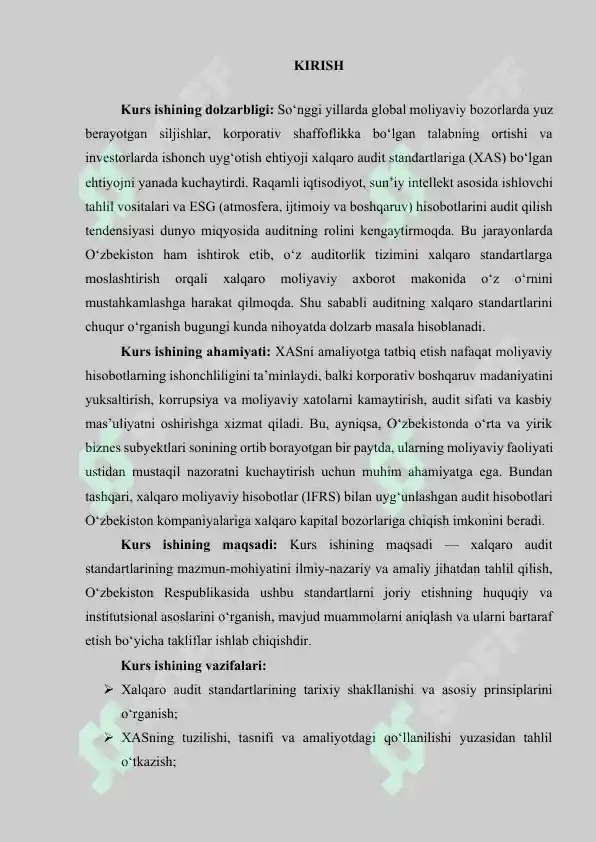 KIRISH

Kurs ishining dolzarbligi: So'nggi yillarda global moliyaviy bozorlarda yuz berayotgan siljishlar, korporativ shaffoflikka bo'lgan talabning ortishi va investorlarda ishonch uyg'otish ehtiyoji xalqaro audit standartlariga (XAS) bo'lgan ehtiyojni yanada kuchaytirdi. Raqamli iqtisodiyot, sun'iy intellekt asosida ishlovchi tahlil vositalari va ESG (atmosfera, ijtimoiy va boshqaruv) hisobotlarini audit qilish tendensiyasi dunyo miqyosida auditning rolini kengaytirmoqda. Bu jarayonlarda O'zbekiston ham ishtirok etib, o'z auditorlik tizimini xalqaro standartlarga moslashtirish orqali xalqaro moliyaviy axborot makonida o'z o'rnini mustahkamlashga harakat qilmoqda. Shu sababli auditning xalqaro standartlarini chuqur o'rganish bugungi kunda nihoyatda dolzarb masala hisoblanadi.

Kurs ishining ahamiyati: XASni amaliyotga tatbiq etish nafaqat moliyaviy hisobotlarning ishonchliligini ta'minlaydi, balki korporativ boshqaruv madaniyatini yuksaltirish, korrupsiya va moliyaviy xatolarni kamaytirish, audit sifati va kasbiy mas'uliyatni oshirishga xizmat qiladi. Bu, ayniqsa, O'zbekistonda o'rta va yirik biznes subyektlari sonining ortib borayotgan bir paytda, ularning moliyaviy faoliyati ustidan mustaqil nazoratni kuchaytirish uchun muhim ahamiyatga ega. Bundan tashqari, xalqaro moliyaviy hisobotlar (IFRS) bilan uyg'unlashgan audit hisobotlari O'zbekiston kompaniyalariga xalqaro kapital bozorlariga chiqish imkonini beradi.

Kurs ishining maqsadi: Kurs ishining maqsadi — xalqaro audit standartlarining mazmun-mohiyatini ilmiy-nazariy va amaliy jihatdan tahlil qilish, O'zbekiston Respublikasida ushbu standartlarni joriy etishning huquqiy va institutsional asoslarini o'rganish, mavjud muammolarni aniqlash va ularni bartaraf etish bo'yicha takliflar ishlab chiqishdir.

Kurs ishining vazifalari:

➢ Xalqaro audit standartlarining tarixiy shakllanishi va asosiy prinsiplarini o'rganish;

➢ XASning tuzilishi, tasnifi va amaliyotdagi qo'llanilishi yuzasidan tahlil o'tkazish;

SOFF